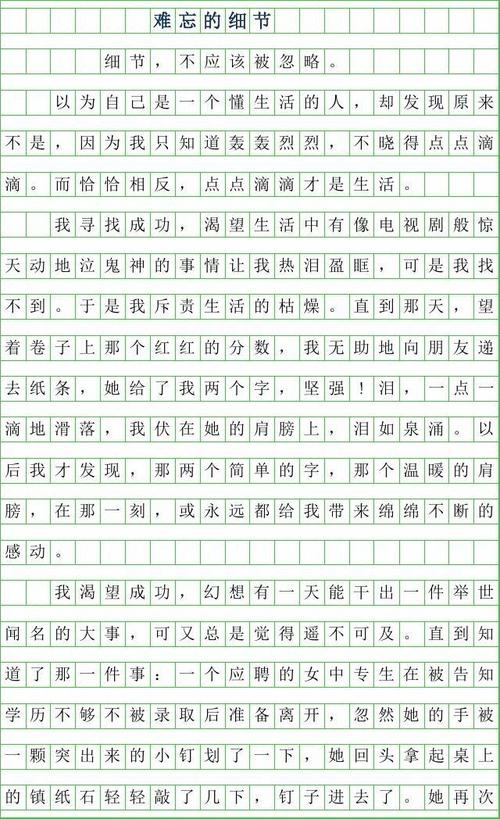 难忘的细节

细节，不应该被忽略。

以为自己是一个懂生活的人，却发现原来不是，因为我只知道轰轰烈烈，不晓得点点滴滴。而恰恰相反，点点滴滴才是生活。

我寻找成功，渴望生活中有像电视剧般惊天动地泣鬼神的事情让我热泪盈眶，可是我找不到。于是我斥责生活的枯燥。直到那天，望着卷子上那个红红的分数，我无助地向朋友递去纸条，她给了我两个字，坚强！泪，一点一滴地滑落，我伏在她的肩膀上，泪如泉涌。以后我才发现，那两个简单的字，那个温暖的肩膀，在那一刻，或永远都给我带来绵绵不断的感动。

我渴望成功，幻想有一天能干出一件举世闻名的大事，可又总是觉得遥不可及。直到知道了那一件事：一个应聘的女中专生在被告知学历不够不被录取后准备离开，忽然她的手被一颗突出来的小钉划了一下，她回头拿起桌上的镇纸石轻轻敲了几下，钉子进去了。她再次